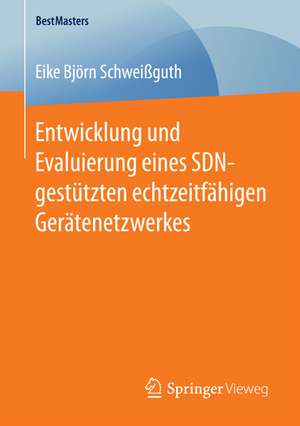 BestMasters

Eike Björn Schweißguth

Entwicklung und Evaluierung eines SDN-gestützten echtzeitfähigen Gerätenetzwerkes

Springer Vieweg